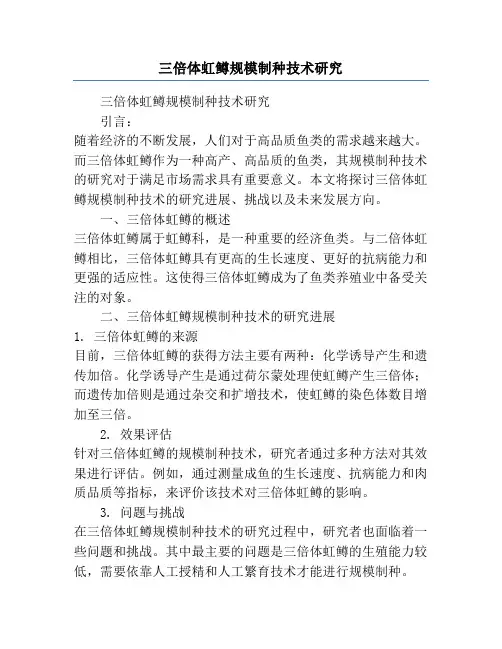 三倍体虹鳟规模制种技术研究

三倍体虹鳟规模制种技术研究

引言：

随着经济的不断发展，人们对于高品质鱼类的需求越来越大。而三倍体虹鳟作为一种高产、高品质的鱼类，其规模制种技术的研究对于满足市场需求具有重要意义。本文将探讨三倍体虹鳟规模制种技术的研究进展、挑战以及未来发展方向。

一、三倍体虹鳟的概述

三倍体虹鳟属于虹鳟科，是一种重要的经济鱼类。与二倍体虹鳟相比，三倍体虹鳟具有更高的生长速度、更好的抗病能力和更强的适应性。这使得三倍体虹鳟成为了鱼类养殖业中备受关注的对象。

二、三倍体虹鳟规模制种技术的研究进展

1. 三倍体虹鳟的来源

目前，三倍体虹鳟的获得方法主要有两种：化学诱导产生和遗传加倍。化学诱导产生是通过荷尔蒙处理使虹鳟产生三倍体；而遗传加倍则是通过杂交和扩增技术，使虹鳟的染色体数目增加至三倍。

2. 效果评估

针对三倍体虹鳟的规模制种技术，研究者通过多种方法对其效果进行评估。例如，通过测量成鱼的生长速度、抗病能力和肉质品质等指标，来评价该技术对三倍体虹鳟的影响。

3. 问题与挑战

在三倍体虹鳟规模制种技术的研究过程中，研究者也面临着一些问题和挑战。其中最主要的问题是三倍体虹鳟的生殖能力较低，需要依靠人工授精和人工繁育技术才能进行规模制种。